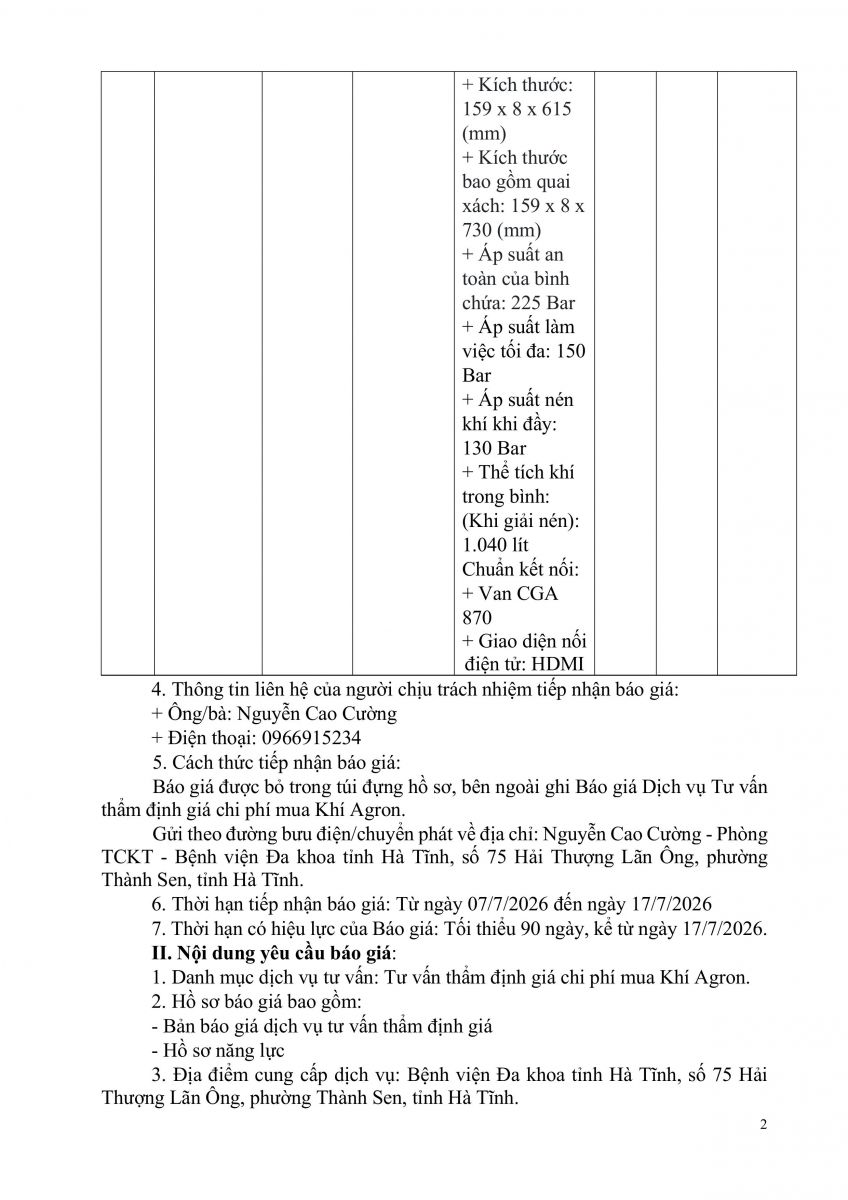 |  |  |  | + Kích thước: 159 x 8 x 615 (mm) + Kích thước bao gồm quai xách: 159 x 8 x 730 (mm) + Áp suất an toàn của bình chứa: 225 Bar + Áp suất làm việc tối đa: 150 Bar + Áp suất nén khí khi đầy: 130 Bar + Thể tích khí trong bình: (Khi giải nén): 1.040 lít Chuẩn kết nối: + Van CGA 870 + Giao diện nối điện tử: HDMI |  |  |  |
|---|---|---|---|---|---|---|

4. Thông tin liên hệ của người chịu trách nhiệm tiếp nhận báo giá:

+ Ông/bà: Nguyễn Cao Cường

+ Điện thoại: 0966915234

5. Cách thức tiếp nhận báo giá:

Báo giá được bỏ trong túi đựng hồ sơ, bên ngoài ghi Báo giá Dịch vụ Tư vấn thẩm định giá chi phí mua Khí Agron.

Gửi theo đường bưu điện/chuyển phát về địa chỉ: Nguyễn Cao Cường - Phòng TCKT - Bệnh viện Đa khoa tỉnh Hà Tĩnh, số 75 Hải Thượng Lãn Ông, phường Thành Sen, tỉnh Hà Tĩnh.

6. Thời hạn tiếp nhận báo giá: Từ ngày 07/7/2026 đến ngày 17/7/2026

7. Thời hạn có hiệu lực của Báo giá: Tối thiểu 90 ngày, kể từ ngày 17/7/2026.

II. Nội dung yêu cầu báo giá:

1. Danh mục dịch vụ tư vấn: Tư vấn thẩm định giá chi phí mua Khí Agron.

2. Hồ sơ báo giá bao gồm:

- Bản báo giá dịch vụ tư vấn thẩm định giá

- Hồ sơ năng lực

3. Địa điểm cung cấp dịch vụ: Bệnh viện Đa khoa tỉnh Hà Tĩnh, số 75 Hải Thượng Lãn Ông, phường Thành Sen, tỉnh Hà Tĩnh.

2